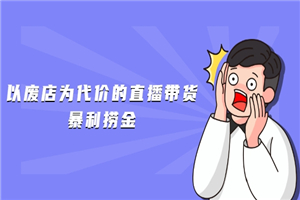 以废店为代价的直播带货
暴利捞金